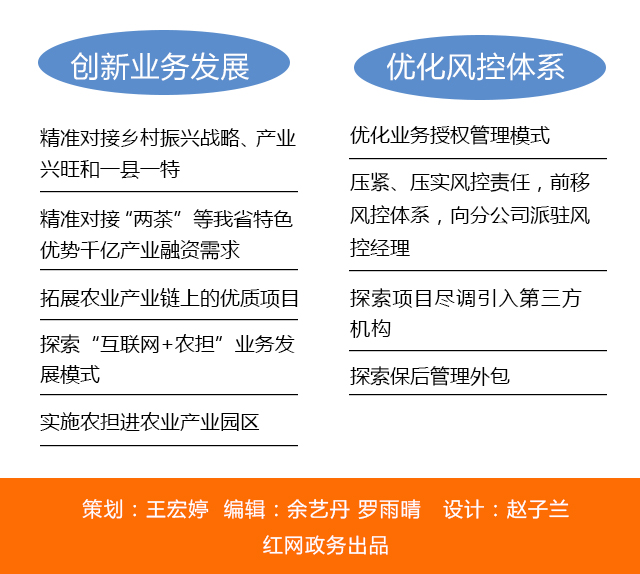 创新业务发展

精准对接乡村振兴战略、产业兴旺和一县一特

精准对接“两茶”等我省特色优势千亿产业融资需求

拓展农业产业链上的优质项目

探索“互联网+农担”业务发展模式

实施农担进农业产业园区

优化风控体系

优化业务授权管理模式

压紧、压实风控责任，前移风控体系，向分公司派驻风控经理

探索项目尽调引入第三方机构

探索保后管理外包

策划：王宏婷 编辑：余艺丹 罗雨晴 设计：赵子兰

红网政务出品